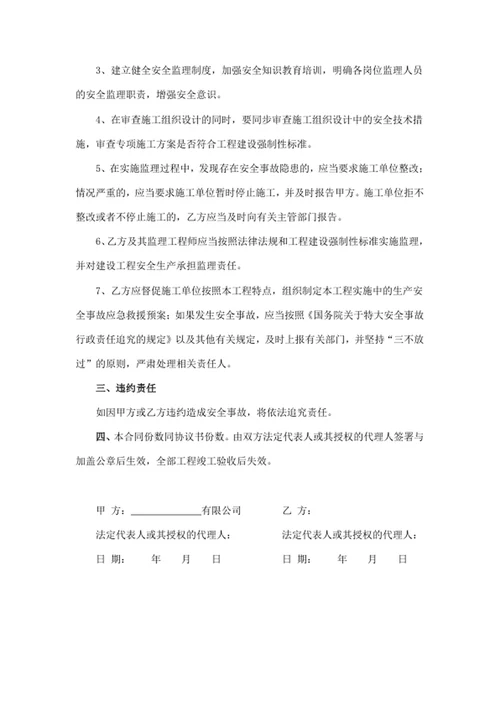 3、建立健全安全监理制度，加强安全知识教育培训，明确各岗位监理人员的安全监理职责，增强安全意识。

4、在审查施工组织设计的同时，要同步审查施工组织设计中的安全技术措施，审查专项施工方案是否符合工程建设强制性标准。

5、在实施监理过程中，发现存在安全事故隐患的，应当要求施工单位整改；情况严重的，应当要求施工单位暂时停止施工，并及时报告甲方。施工单位拒不整改或者不停止施工的，乙方应当及时向有关主管部门报告。

6、乙方及其监理工程师应当按照法律法规和工程建设强制性标准实施监理，并对建设工程安全生产承担监理责任。

7、乙方应督促施工单位按照本工程特点，组织制定本工程实施中的生产安全事故应急救援预案；如果发生安全事故，应当按照《国务院关于特大安全事故行政责任追究的规定》以及其他有关规定，及时上报有关部门，并坚持“三不放过”的原则，严肃处理相关责任人。

三、违约责任

如因甲方或乙方违约造成安全事故，将依法追究责任。

四、本合同份数同协议书份数。由双方法定代表人或其授权的代理人签署与加盖公章后生效，全部工程竣工验收后失效。

甲 方：______________有限公司

法定代表人或其授权的代理人：

日 期： 年 月 日

乙 方：

法定代表人或其授权的代理人：

日 期： 年 月 日